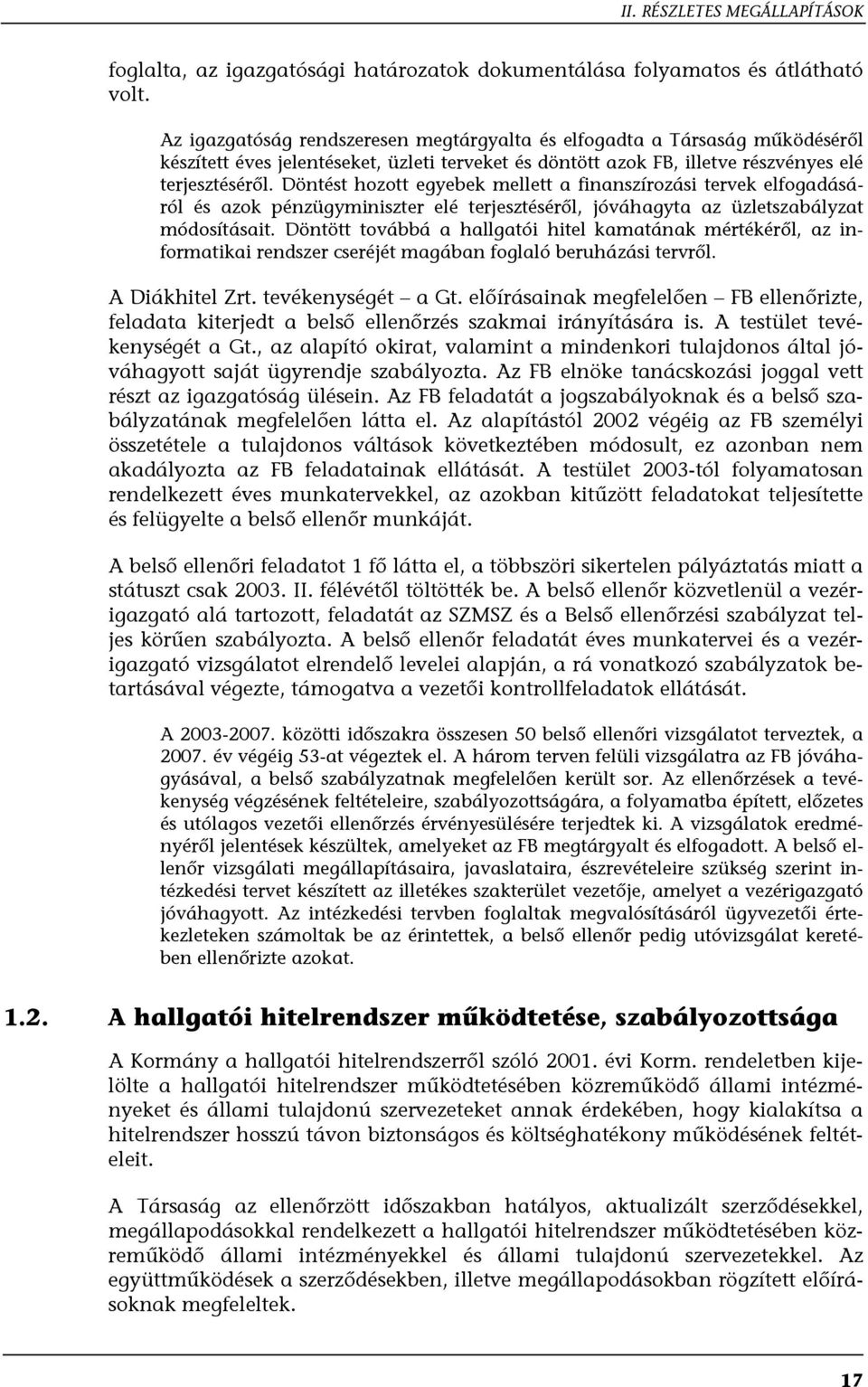 II. RÉSZLETES MEGÁLLAPÍTÁSOK

foglalta, az igazgatósági határozatok dokumentálása folyamatos és átlátható volt.

Az igazgatóság rendszeresen megtárgyalta és elfogadta a Társaság működéséről készített éves jelentéseket, üzleti terveket és döntött azok FB, illetve részvényes elé terjesztéséről. Döntést hozott egyebek mellett a finanszírozási tervek elfogadásáról és azok pénzügyminiszter elé terjesztéséről, jóváhagyta az üzletszabályzat módosításait. Döntött továbbá a hallgatói hitel kamatának mértékéről, az informatikai rendszer cseréjét magában foglaló beruházási tervről.

A Diákhitel Zrt. tevékenységét – a Gt. előírásainak megfelelően – FB ellenőrizte, feladata kiterjedt a belső ellenőrzés szakmai irányítására is. A testület tevékenységét a Gt., az alapító okirat, valamint a mindenkori tulajdonos által jóváhagyott saját ügyrendje szabályozta. Az FB elnöke tanácskozási joggal vett részt az igazgatóság ülésein. Az FB feladatát a jogszabályoknak és a belső szabályzatának megfelelően látta el. Az alapítástól 2002 végéig az FB személyi összetétele a tulajdonos váltások következtében módosult, ez azonban nem akadályozta az FB feladatainak ellátását. A testület 2003-tól folyamatosan rendelkezett éves munkatervekkel, az azokban kitűzött feladatokat teljesítette és felügyelte a belső ellenőr munkáját.

A belső ellenőri feladatot 1 fő látta el, a többszöri sikertelen pályáztatás miatt a státuszt csak 2003. II. félévétől töltötték be. A belső ellenőr közvetlenül a vezérigazgató alá tartozott, feladatát az SZMSZ és a Belső ellenőrzési szabályzat teljes körűen szabályozta. A belső ellenőr feladatát éves munkatervei és a vezérigazgató vizsgálatot elrendelő levelei alapján, a rá vonatkozó szabályzatok betartásával végezte, támogatva a vezetői kontrollfeladatok ellátását.

A 2003-2007. közötti időszakra összesen 50 belső ellenőri vizsgálatot terveztek, a 2007. év végéig 53-at végeztek el. A három terven felüli vizsgálatra az FB jóváhagyásával, a belső szabályzatnak megfelelően került sor. Az ellenőrzések a tevékenység végzésének feltételeire, szabályozottságára, a folyamatba épített, előzetes és utólagos vezetői ellenőrzés érvényesülésére terjedtek ki. A vizsgálatok eredményéről jelentések készültek, amelyeket az FB megtárgyalt és elfogadott. A belső ellenőr vizsgálati megállapításaira, javaslataira, észrevételeire szükség szerint intézkedési tervet készített az illetékes szakterület vezetője, amelyet a vezérigazgató jóváhagyott. Az intézkedési tervben foglaltak megvalósításáról ügyvezetői értekezleteken számoltak be az érintettek, a belső ellenőr pedig utóvizsgálat keretében ellenőrizte azokat.

1.2. A hallgatói hitelrendszer működtetése, szabályozottsága

A Kormány a hallgatói hitelrendszerről szóló 2001. évi Korm. rendeletben kijelölte a hallgatói hitelrendszer működtetésében közreműködő állami intézményeket és állami tulajdonú szervezeteket annak érdekében, hogy kialakítsa a hitelrendszer hosszú távon biztonságos és költséghatékony működésének feltételeit.

A Társaság az ellenőrzött időszakban hatályos, aktualizált szerződésekkel, megállapodásokkal rendelkezett a hallgatói hitelrendszer működtetésében közreműködő állami intézményekkel és állami tulajdonú szervezetekkel. Az együttműködések a szerződésekben, illetve megállapodásokban rögzített előírásoknak megfeleltek.

17